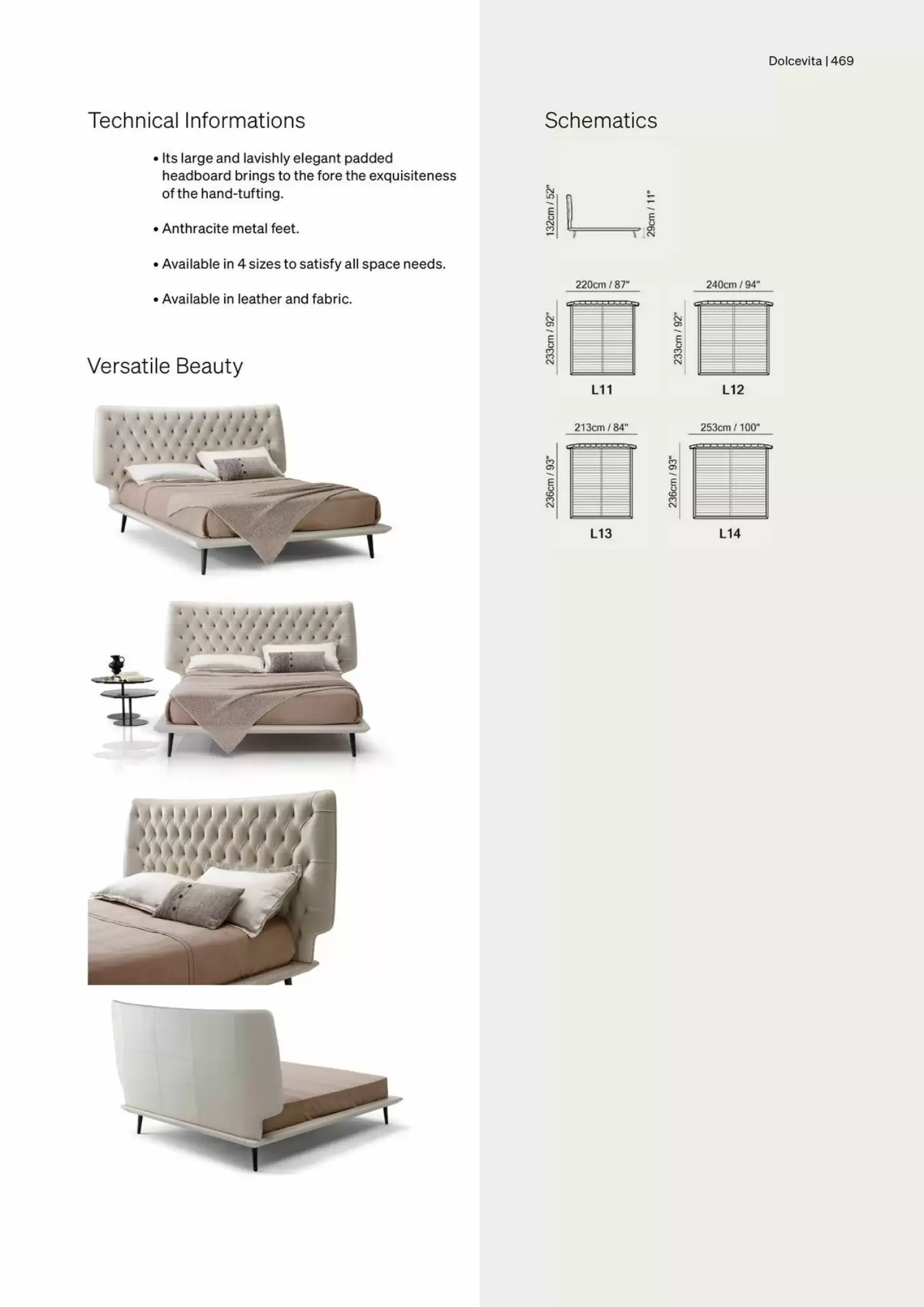 Dolcevita | 469

Technical Informations

• Its large and lavishly elegant padded headboard brings to the fore the exquisiteness of the hand-tufting.

• Anthracite metal feet.

• Available in 4 sizes to satisfy all space needs.

• Available in leather and fabric.

Versatile Beauty

Schematics

132cm / 52"
29cm / 11"

220cm / 87"
233cm / 92"
L11

240cm / 94"
233cm / 92"
L12

213cm / 84"
236cm / 93"
L13

253cm / 100"
236cm / 93"
L14